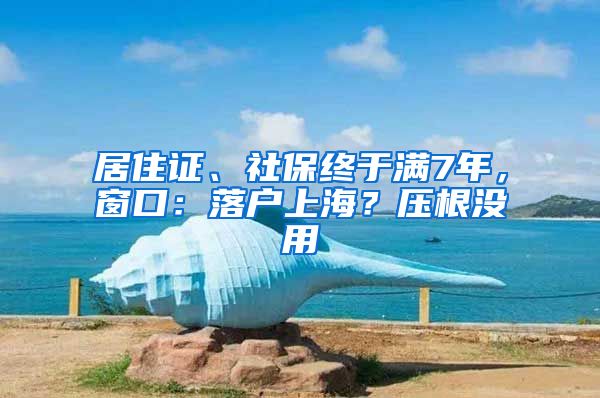 居住证、社保终于满7年，窗口：落户上海？压根没用